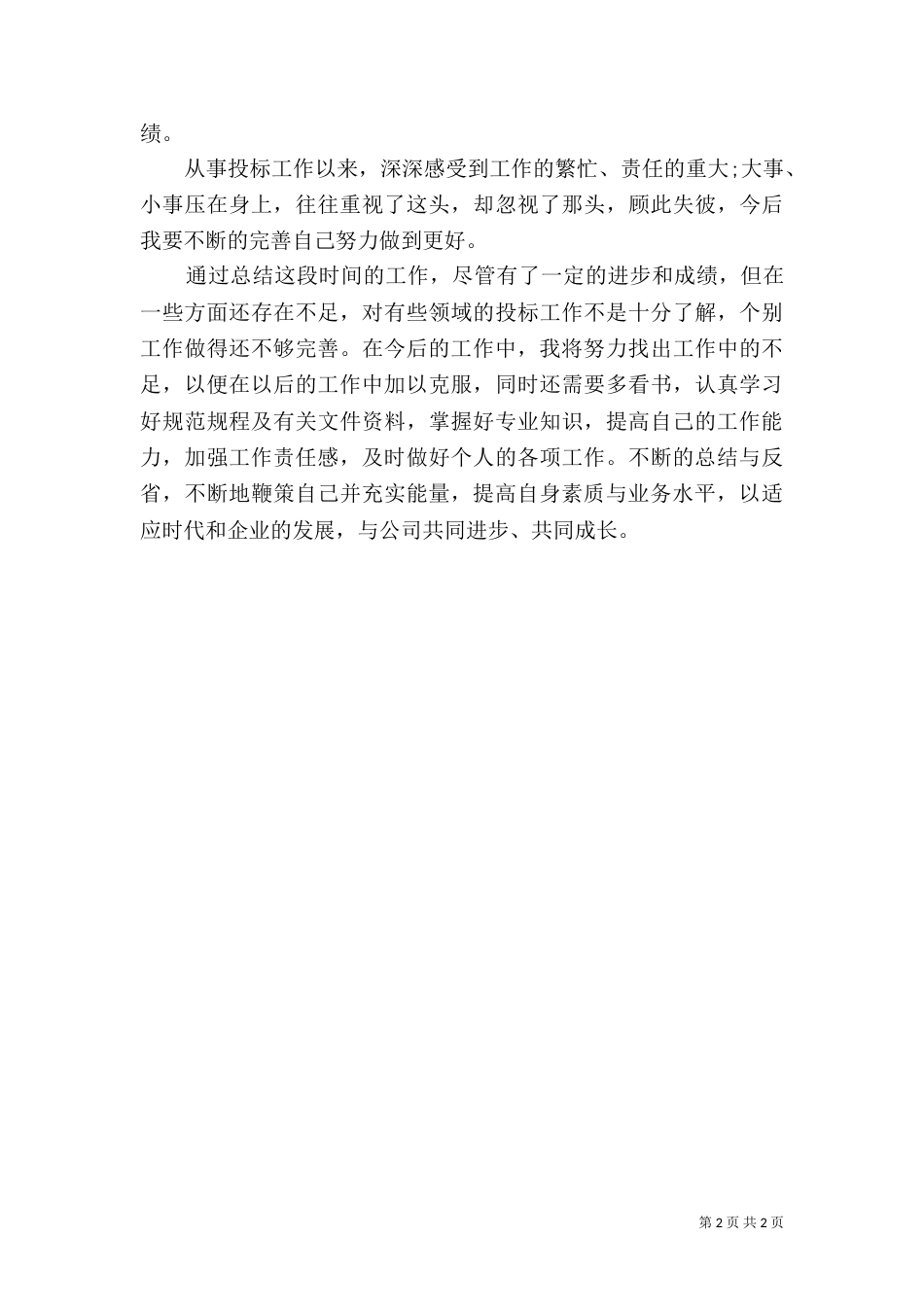 绩。

从事投标工作以来，深深感受到工作的繁忙、责任的重大;大事、小事压在身上，往往重视了这头，却忽视了那头，顾此失彼，今后我要不断的完善自己努力做到更好。

通过总结这段时间的工作，尽管有了一定的进步和成绩，但在一些方面还存在不足，对有些领域的投标工作不是十分了解，个别工作做得还不够完善。在今后的工作中，我将努力找出工作中的不足，以便在以后的工作中加以克服，同时还需要多看书，认真学习好规范规程及有关文件资料，掌握好专业知识，提高自己的工作能力，加强工作责任感，及时做好个人的各项工作。不断的总结与反省，不断地鞭策自己并充实能量，提高自身素质与业务水平，以适应时代和企业的发展，与公司共同进步、共同成长。

第 2 页 共 2 页